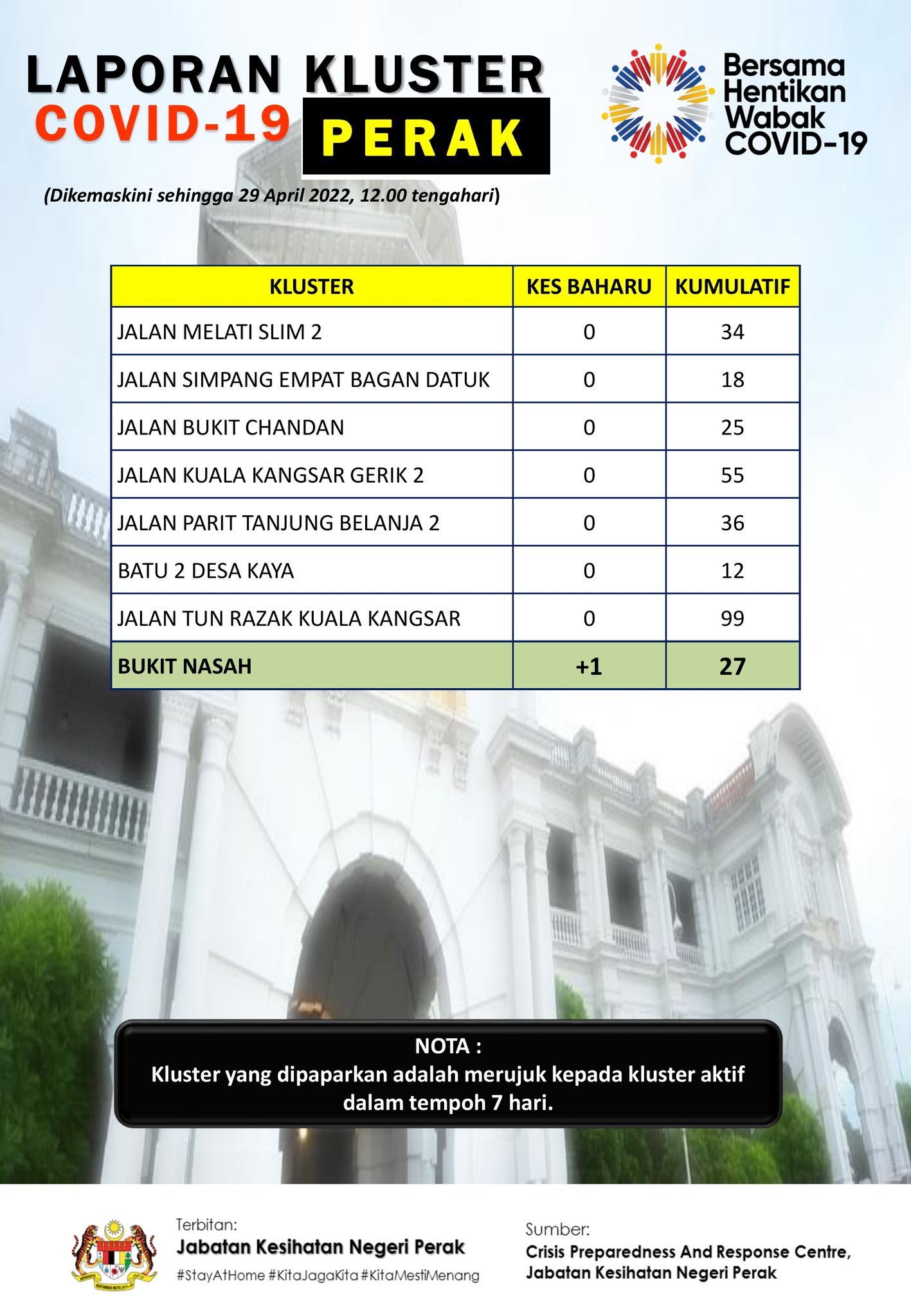 LAPORAN KLUSTER
COVID-19 PERAK

Bersama Hentikan Wabak COVID-19

(Dikemaskini sehingga 29 April 2022, 12.00 tengahari)

| KLUSTER | KES BAHARU | KUMULATIF |
|---|---|---|
| JALAN MELATI SLIM 2 | 0 | 34 |
| JALAN SIMPANG EMPAT BAGAN DATUK | 0 | 18 |
| JALAN BUKIT CHANDAN | 0 | 25 |
| JALAN KUALA KANGSAR GERIK 2 | 0 | 55 |
| JALAN PARIT TANJUNG BELANJA 2 | 0 | 36 |
| BATU 2 DESA KAYA | 0 | 12 |
| JALAN TUN RAZAK KUALA KANGSAR | 0 | 99 |
| BUKIT NASAH | +1 | 27 |

NOTA :
Kluster yang dipaparkan adalah merujuk kepada kluster aktif dalam tempoh 7 hari.

Terbitan:
Jabatan Kesihatan Negeri Perak
#StayAtHome #KitaJagaKita #KitaMestiMenang

Sumber:
Crisis Preparedness And Response Centre, Jabatan Kesihatan Negeri Perak